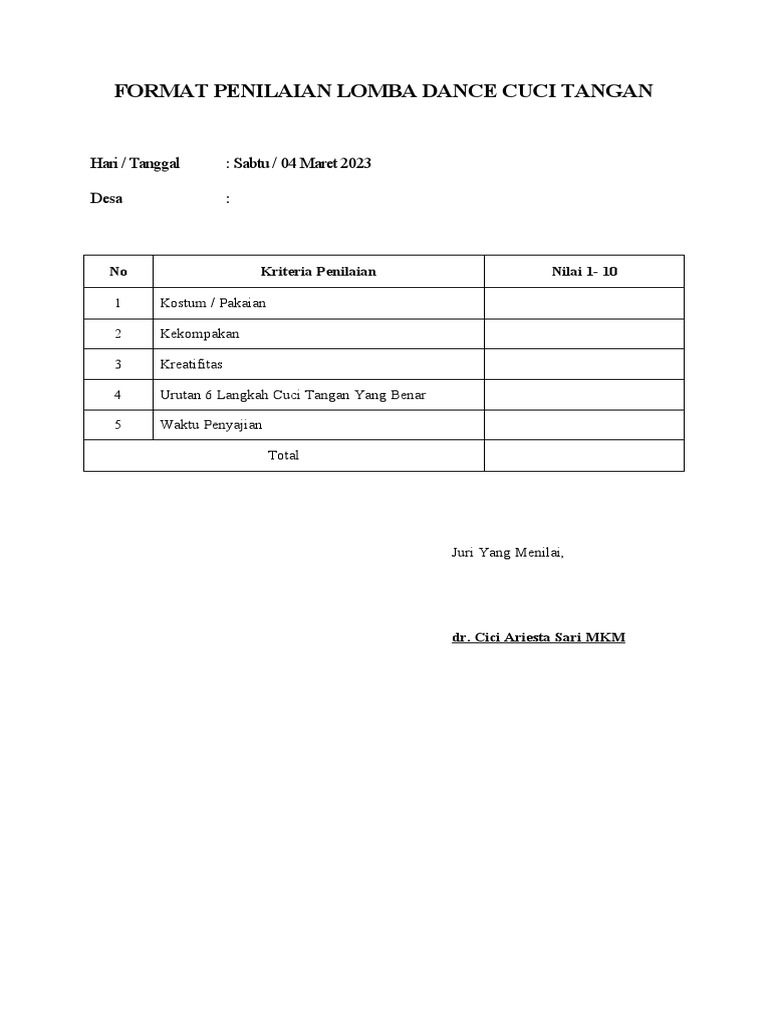 FORMAT PENILAIAN LOMBA DANCE CUCI TANGAN

Hari / Tanggal : Sabtu / 04 Maret 2023

Desa :

| No | Kriteria Penilaian | Nilai 1- 10 |
|---|---|---|
| 1 | Kostum / Pakaian | |
| 2 | Kekompakan | |
| 3 | Kreatifitas | |
| 4 | Urutan 6 Langkah Cuci Tangan Yang Benar | |
| 5 | Waktu Penyajian | |
| Total | | |

Juri Yang Menilai,

dr. Cici Ariesta Sari MKM